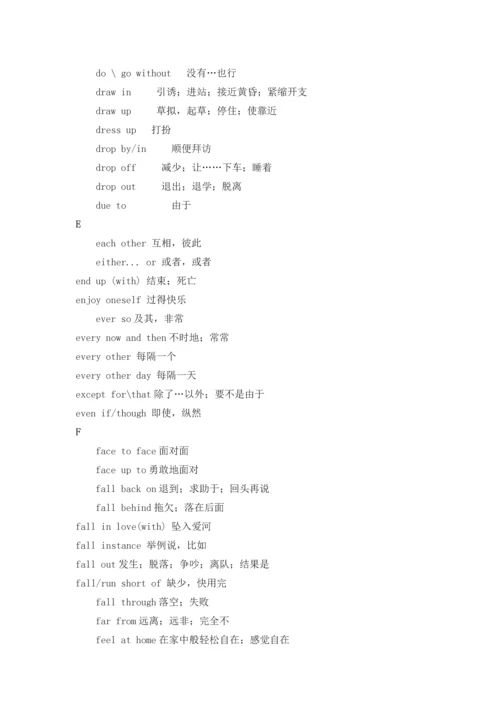 do \ go without 没有…也行

draw in 引诱；进站；接近黄昏；紧缩开支

draw up 草拟，起草；停住；使靠近

dress up 打扮

drop by/in 顺便拜访

drop off 减少；让……下车；睡着

drop out 退出；退学；脱离

due to 由于

E

each other 互相，彼此

either... or 或者，或者

end up (with) 结束；死亡

enjoy oneself 过得快乐

ever so 及其，非常

every now and then 不时地；常常

every other 每隔一个

every other day 每隔一天

except for\that 除了…以外；要不是由于

even if/though 即使，纵然

F

face to face 面对面

face up to 勇敢地面对

fall back on 退到；求助于；回头再说

fall behind 拖欠；落在后面

fall in love(with) 坠入爱河

fall instance 举例说，比如

fall out 发生；脱落；争吵；离队；结果是

fall/run short of 缺少，快用完

fall through 落空；失败

far from 远离；远非；完全不

feel at home 在家中般轻松自在；感觉自在